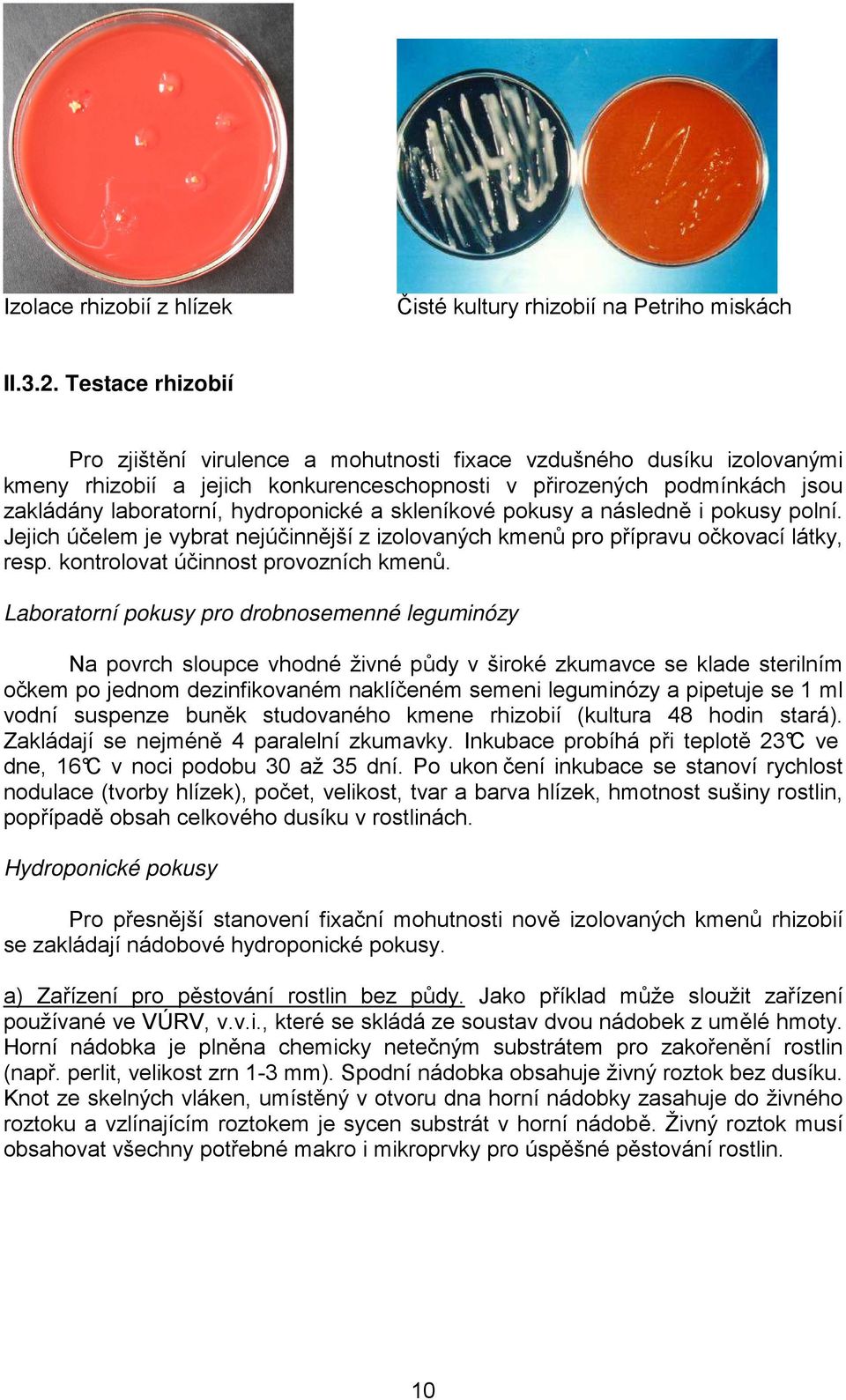 Izolace rhizobií z hlízek

Čisté kultury rhizobií na Petriho miskách

II.3.2. Testace rhizobií

Pro zjištění virulence a mohutnosti fixace vzdušného dusíku izolovanými kmeny rhizobií a jejich konkurenceschopnosti v přirozených podmínkách jsou zakládány laboratorní, hydroponické a skleníkové pokusy a následně i pokusy polní. Jejich účelem je vybrat nejúčinnější z izolovaných kmenů pro přípravu očkovací látky, resp. kontrolovat účinnost provozních kmenů.

Laboratorní pokusy pro drobnosemenné leguminózy

Na povrch sloupce vhodné živné půdy v široké zkumavce se klade sterilním očkem po jednom dezinfikovaném naklíčeném semeni leguminózy a pipetuje se 1 ml vodní suspenze buněk studovaného kmene rhizobií (kultura 48 hodin stará). Zakládají se nejméně 4 paralelní zkumavky. Inkubace probíhá při teplotě 23°C ve dne, 16°C v noci podobu 30 až 35 dní. Po ukon čení inkubace se stanoví rychlost nodulace (tvorby hlízek), počet, velikost, tvar a barva hlízek, hmotnost sušiny rostlin, popřípadě obsah celkového dusíku v rostlinách.

Hydroponické pokusy

Pro přesnější stanovení fixační mohutnosti nově izolovaných kmenů rhizobií se zakládají nádobové hydroponické pokusy.

a) Zařízení pro pěstování rostlin bez půdy. Jako příklad může sloužit zařízení používané ve VÚRV, v.v.i., které se skládá ze soustav dvou nádobek z umělé hmoty. Horní nádobka je plněna chemicky netečným substrátem pro zakořenění rostlin (např. perlit, velikost zrn 1-3 mm). Spodní nádobka obsahuje živný roztok bez dusíku. Knot ze skelných vláken, umístěný v otvoru dna horní nádobky zasahuje do živného roztoku a vzlínajícím roztokem je sycen substrát v horní nádobě. Živný roztok musí obsahovat všechny potřebné makro i mikroprvky pro úspěšné pěstování rostlin.

10